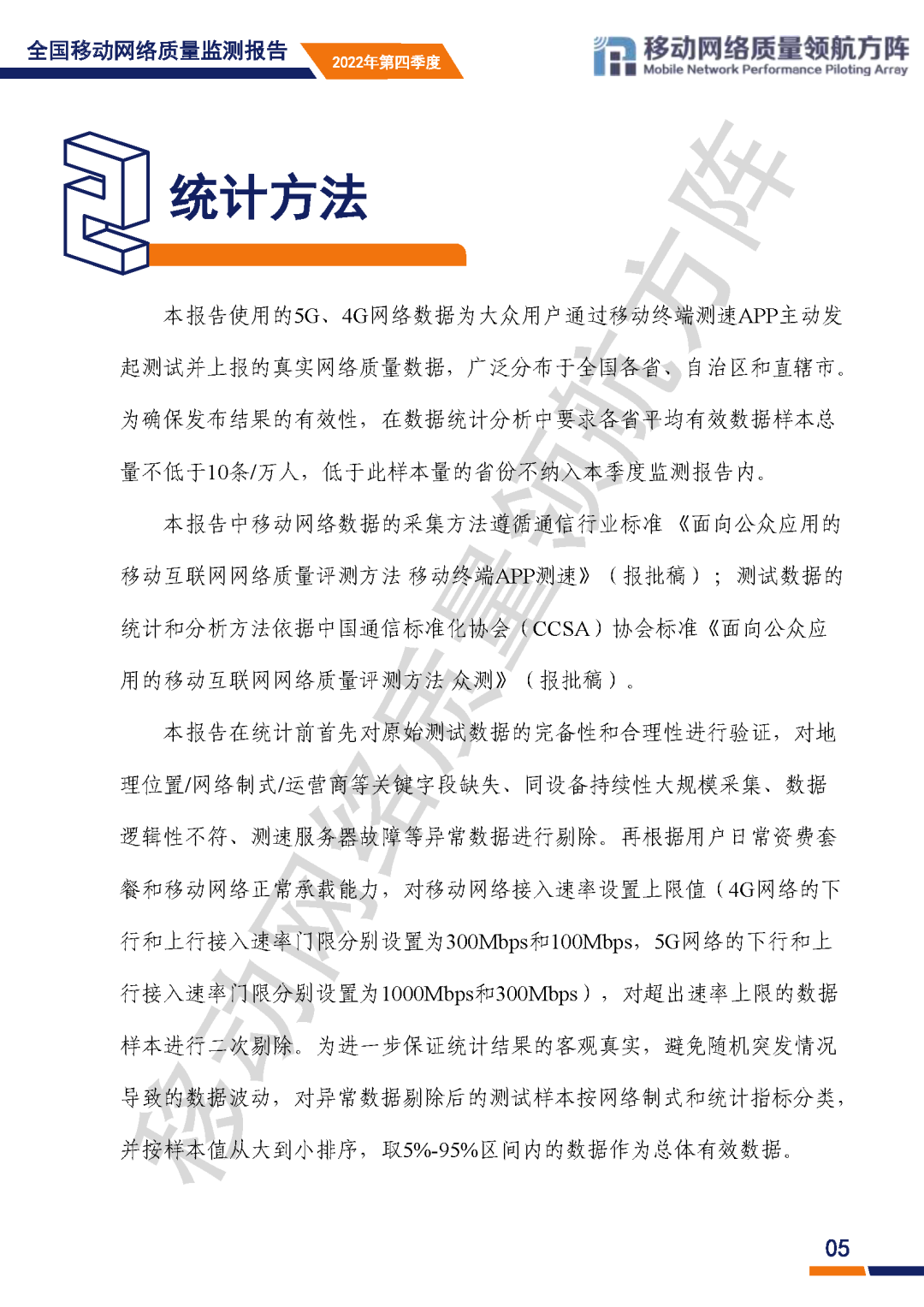 全国移动网络质量监测报告 2022年第四季度

移动网络质量领航方阵
Mobile Network Performance Piloting Array

2

统计方法

本报告使用的5G、4G网络数据为大众用户通过移动终端测速APP主动发起测试并上报的真实网络质量数据，广泛分布于全国各省、自治区和直辖市。为确保发布结果的有效性，在数据统计分析中要求各省平均有效数据样本总量不低于10条/万人，低于此样本量的省份不纳入本季度监测报告内。

本报告中移动网络数据的采集方法遵循通信行业标准《面向公众应用的移动互联网网络质量评测方法 移动终端APP测速》（报批稿）；测试数据的统计和分析方法依据中国通信标准化协会（CCSA）协会标准《面向公众应用的移动互联网网络质量评测方法 众测》（报批稿）。

本报告在统计前首先对原始测试数据的完备性和合理性进行验证，对地理位置/网络制式/运营商等关键字段缺失、同设备持续性大规模采集、数据逻辑性不符、测速服务器故障等异常数据进行剔除。再根据用户日常资费套餐和移动网络正常承载能力，对移动网络接入速率设置上限值（4G网络的下行和上行接入速率门限分别设置为300Mbps和100Mbps，5G网络的下行和上行接入速率门限分别设置为1000Mbps和300Mbps），对超出速率上限的数据样本进行二次剔除。为进一步保证统计结果的客观真实，避免随机突发情况导致的数据波动，对异常数据剔除后的测试样本按网络制式和统计指标分类，并按样本值从大到小排序，取5%-95%区间内的数据作为总体有效数据。

移动网络质量领航方阵

05